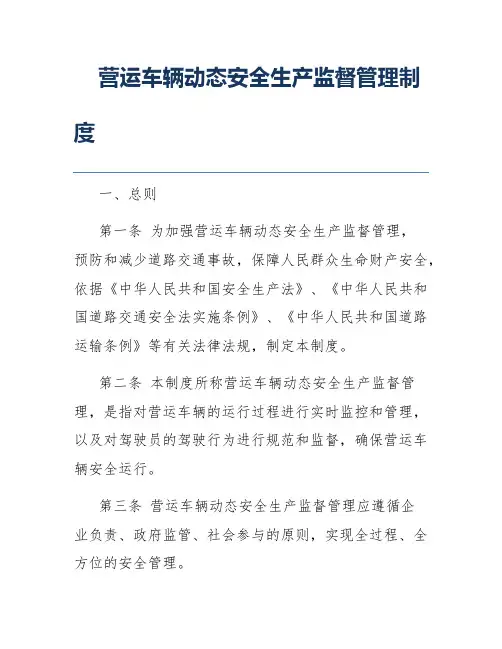 营运车辆动态安全生产监督管理制度

一、总则

第一条 为加强营运车辆动态安全生产监督管理，预防和减少道路交通事故，保障人民群众生命财产安全，依据《中华人民共和国安全生产法》、《中华人民共和国道路交通安全法实施条例》、《中华人民共和国道路运输条例》等有关法律法规，制定本制度。

第二条 本制度所称营运车辆动态安全生产监督管理，是指对营运车辆的运行过程进行实时监控和管理，以及对驾驶员的驾驶行为进行规范和监督，确保营运车辆安全运行。

第三条 营运车辆动态安全生产监督管理应遵循企业负责、政府监管、社会参与的原则，实现全过程、全方位的安全管理。